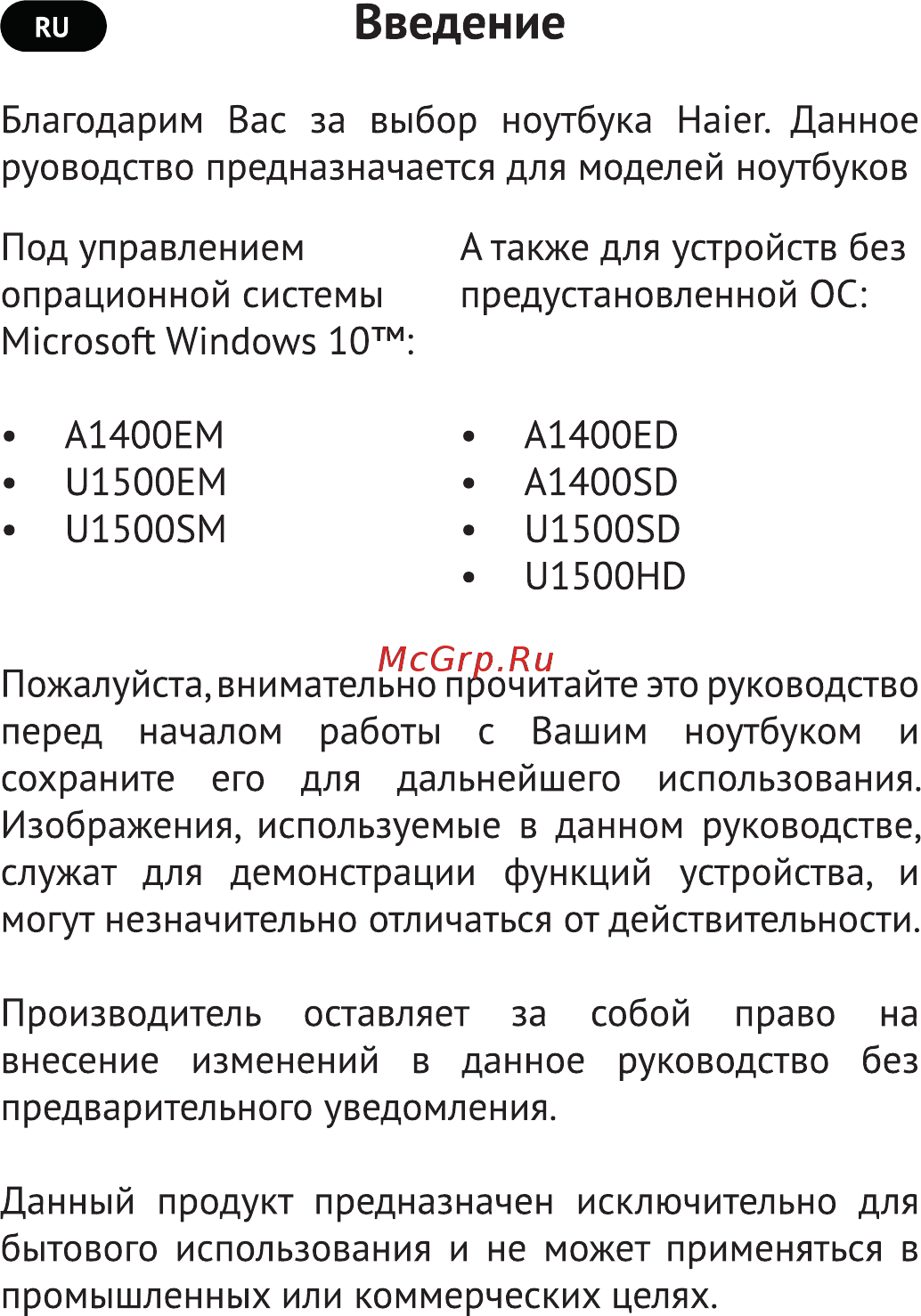 RU

Введение

Благодарим Вас за выбор ноутбука Haier. Данное руоводство предназначается для моделей ноутбуков

Под управлением опрационной системы Microsoft Windows 10™:

• A1400EM
• U1500EM
• U1500SM

А также для устройств без предустановленной ОС:

• A1400ED
• A1400SD
• U1500SD
• U1500HD

McGrp.Ru

Пожалуйста, внимательно прочитайте это руководство перед началом работы с Вашим ноутбуком и сохраните его для дальнейшего использования. Изображения, используемые в данном руководстве, служат для демонстрации функций устройства, и могут незначительно отличаться от действительности.

Производитель оставляет за собой право на внесение изменений в данное руководство без предварительного уведомления.

Данный продукт предназначен исключительно для бытового использования и не может применяться в промышленных или коммерческих целях.